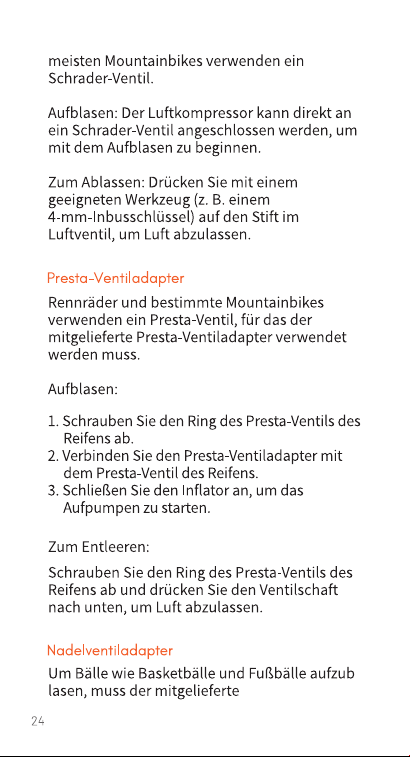 meisten Mountainbikes verwenden ein Schrader-Ventil.

Aufblasen: Der Luftkompressor kann direkt an ein Schrader-Ventil angeschlossen werden, um mit dem Aufblasen zu beginnen.

Zum Ablassen: Drücken Sie mit einem geeigneten Werkzeug (z. B. einem 4-mm-Inbusschlüssel) auf den Stift im Luftventil, um Luft abzulassen.

Presta-Ventiladapter

Rennräder und bestimmte Mountainbikes verwenden ein Presta-Ventil, für das der mitgelieferte Presta-Ventiladapter verwendet werden muss.

Aufblasen:

1. Schrauben Sie den Ring des Presta-Ventils des Reifens ab.
2. Verbinden Sie den Presta-Ventiladapter mit dem Presta-Ventil des Reifens.
3. Schließen Sie den Inflator an, um das Aufpumpen zu starten.

Zum Entleeren:

Schrauben Sie den Ring des Presta-Ventils des Reifens ab und drücken Sie den Ventilschaft nach unten, um Luft abzulassen.

Nadelventiladapter

Um Bälle wie Basketbälle und Fußbälle aufzub lasen, muss der mitgelieferte

24